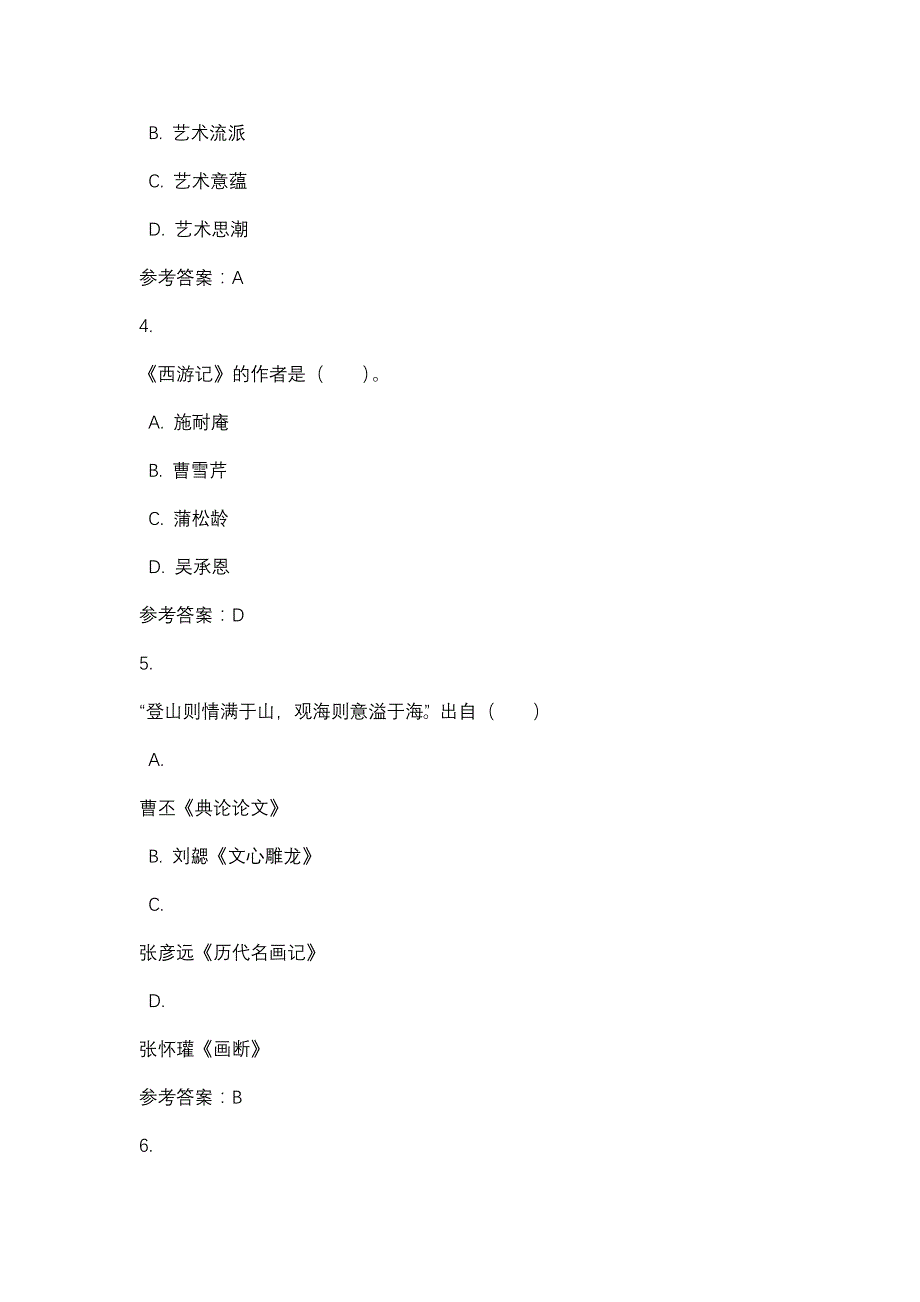 B. 艺术流派

C. 艺术意蕴

D. 艺术思潮

参考答案：A

4.

《西游记》的作者是（　）。

A. 施耐庵

B. 曹雪芹

C. 蒲松龄

D. 吴承恩

参考答案：D

5.

“登山则情满于山，观海则意溢于海。”出自（　）

A.

曹丕《典论论文》

B. 刘勰《文心雕龙》

C.

张彦远《历代名画记》

D.

张怀瓘《画断》

参考答案：B

6.